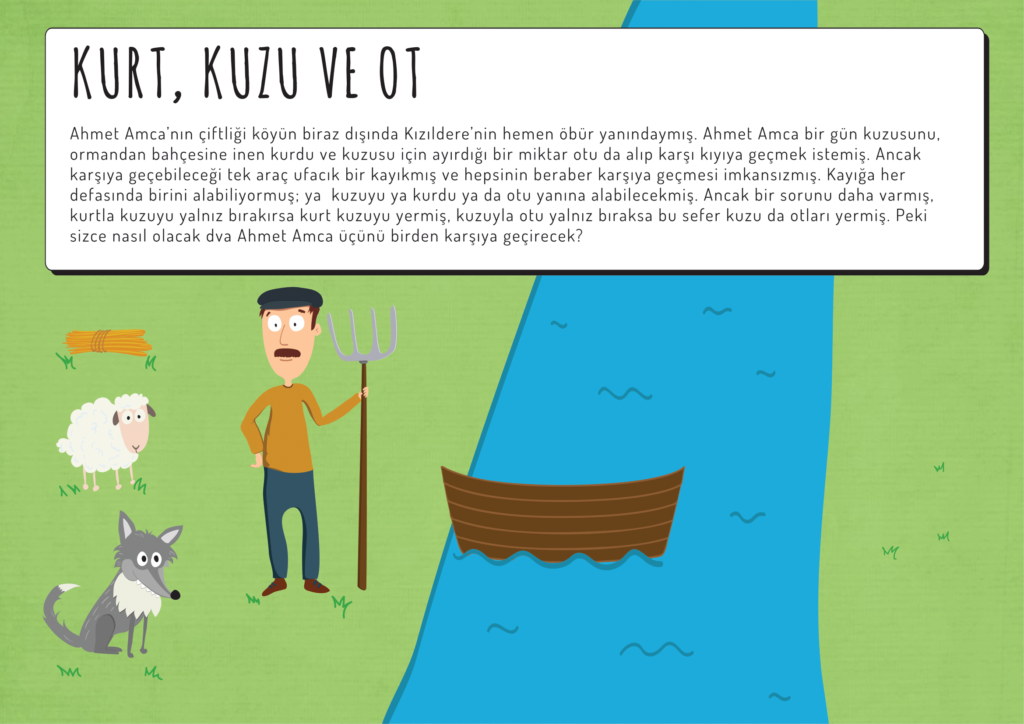 KURT, KUZU VE OT

Ahmet Amca'nın çiftliği köyün biraz dışında Kızıldere'nin hemen öbür yanındaymış. Ahmet Amca bir gün kuzusunu, ormandan bahçesine inen kurdu ve kuzusu için ayırdığı bir miktar otu da alıp karşı kıyıya geçmek istemiş. Ancak karşıya geçebileceği tek araç ufacık bir kayıkmış ve hepsinin beraber karşıya geçmesi imkansızmış. Kayığa her defasında birini alabiliyormuş; ya  kuzuyu ya kurdu ya da otu yanına alabilecekmiş. Ancak bir sorunu daha varmış, kurtla kuzuyu yalnız bırakırsa kurt kuzuyu yermiş, kuzuyla otu yalnız bıraksa bu sefer kuzu da otları yermiş. Peki sizce nasıl olacak dva Ahmet Amca üçünü birden karşıya geçirecek?